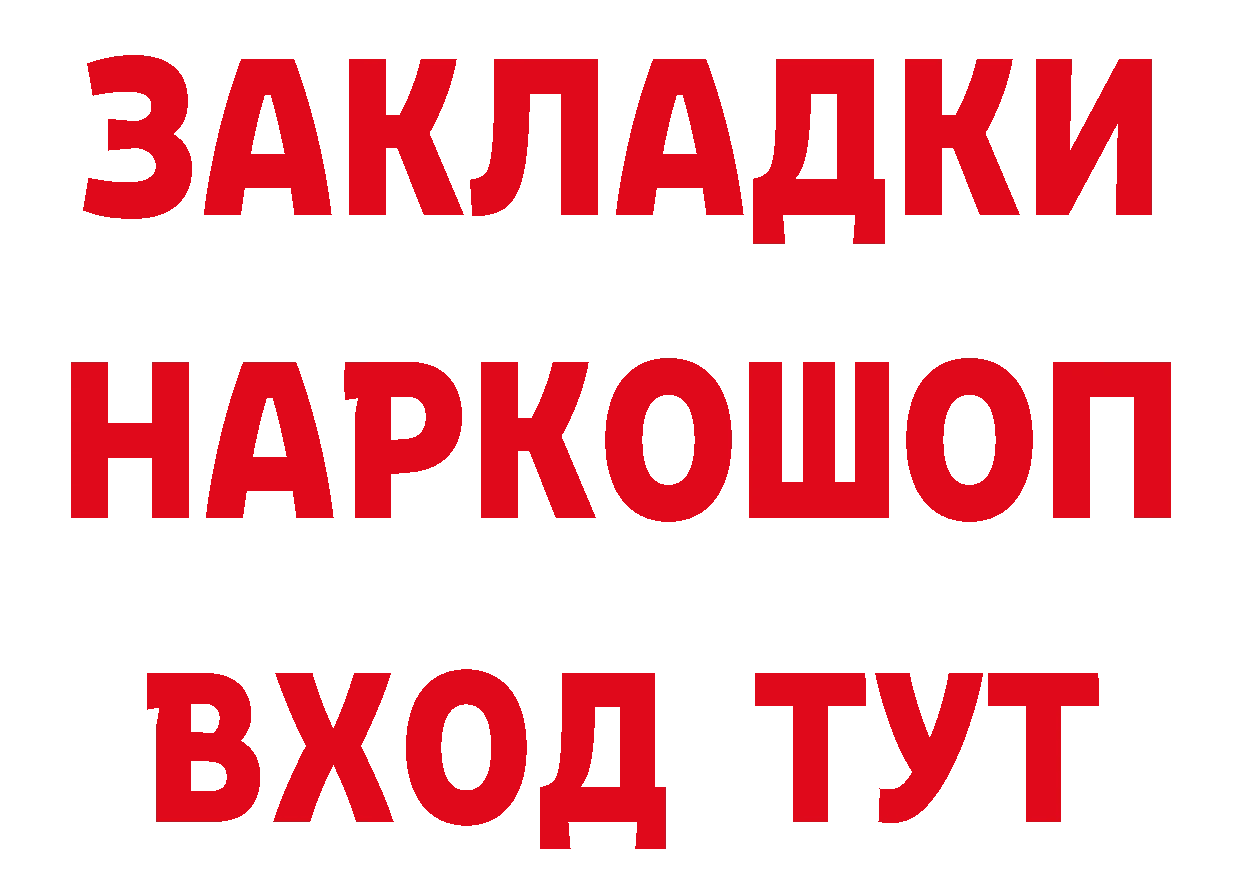 ЗАКЛАДКИ НАРКОШОП ВХОД ТУТ